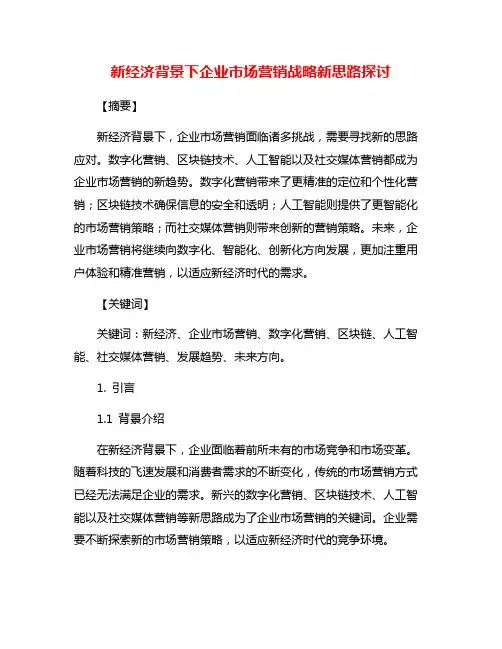 新经济背景下企业市场营销战略新思路探讨

【摘要】

新经济背景下，企业市场营销面临诸多挑战，需要寻找新的思路应对。数字化营销、区块链技术、人工智能以及社交媒体营销都成为企业市场营销的新趋势。数字化营销带来了更精准的定位和个性化营销；区块链技术确保信息的安全和透明；人工智能则提供了更智能化的市场营销策略；而社交媒体营销则带来创新的营销策略。未来，企业市场营销将继续向数字化、智能化、创新化方向发展，更加注重用户体验和精准营销，以适应新经济时代的需求。

【关键词】

关键词：新经济、企业市场营销、数字化营销、区块链、人工智能、社交媒体营销、发展趋势、未来方向。

1. 引言

1.1 背景介绍

在新经济背景下，企业面临着前所未有的市场竞争和市场变革。随着科技的飞速发展和消费者需求的不断变化，传统的市场营销方式已经无法满足企业的需求。新兴的数字化营销、区块链技术、人工智能以及社交媒体营销等新思路成为了企业市场营销的关键词。企业需要不断探索新的市场营销策略，以适应新经济时代的竞争环境。